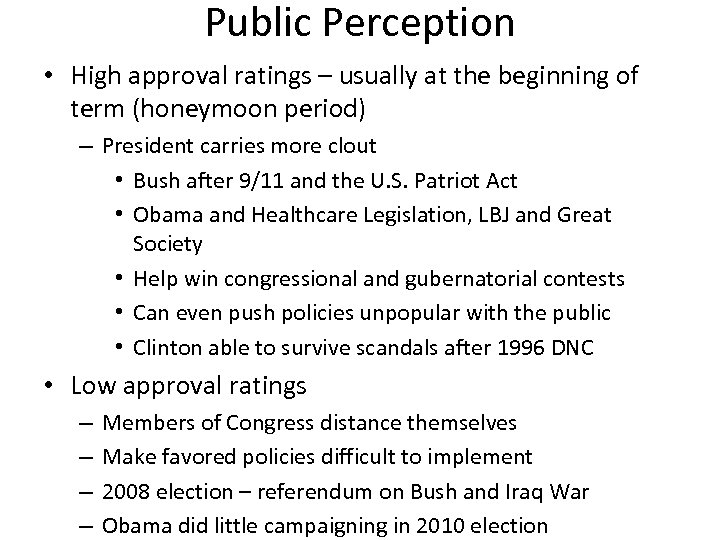 Public Perception

• High approval ratings – usually at the beginning of term (honeymoon period)
  – President carries more clout
    • Bush after 9/11 and the U.S. Patriot Act
    • Obama and Healthcare Legislation, LBJ and Great Society
    • Help win congressional and gubernatorial contests
    • Can even push policies unpopular with the public
    • Clinton able to survive scandals after 1996 DNC
• Low approval ratings
  – Members of Congress distance themselves
  – Make favored policies difficult to implement
  – 2008 election – referendum on Bush and Iraq War
  – Obama did little campaigning in 2010 election